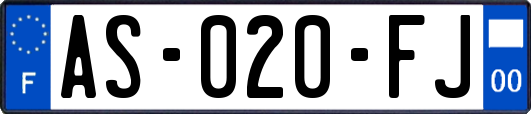 F
AS-020-FJ
00